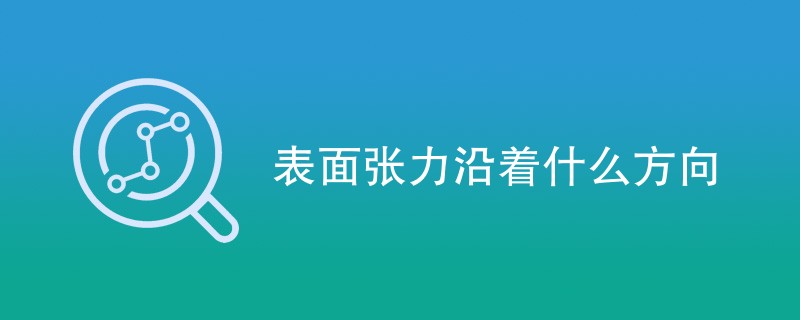 表面张力沿着什么方向